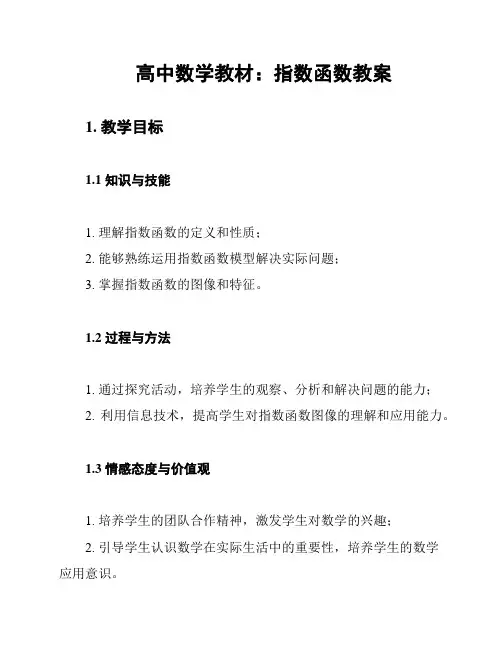 高中数学教材：指数函数教案

1. 教学目标

1.1 知识与技能

1. 理解指数函数的定义和性质；
2. 能够熟练运用指数函数模型解决实际问题；
3. 掌握指数函数的图像和特征。

1.2 过程与方法

1. 通过探究活动，培养学生的观察、分析和解决问题的能力；
2. 利用信息技术，提高学生对指数函数图像的理解和应用能力。

1.3 情感态度与价值观

1. 培养学生的团队合作精神，激发学生对数学的兴趣；
2. 引导学生认识数学在实际生活中的重要性，培养学生的数学应用意识。